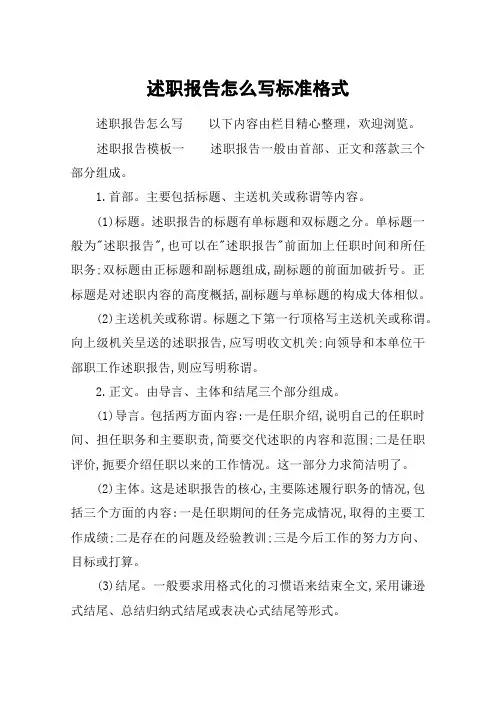 述职报告怎么写标准格式

述职报告怎么写　　以下内容由栏目精心整理，欢迎浏览。

述职报告模板一　　述职报告一般由首部、正文和落款三个部分组成。

1.首部。主要包括标题、主送机关或称谓等内容。

(1)标题。述职报告的标题有单标题和双标题之分。单标题一般为"述职报告",也可以在"述职报告"前面加上任职时间和所任职务;双标题由正标题和副标题组成,副标题的前面加破折号。正标题是对述职内容的高度概括,副标题与单标题的构成大体相似。

(2)主送机关或称谓。标题之下第一行顶格写主送机关或称谓。向上级机关呈送的述职报告,应写明收文机关;向领导和本单位干部职工作述职报告,则应写明称谓。

2.正文。由导言、主体和结尾三个部分组成。

(1)导言。包括两方面内容:一是任职介绍,说明自己的任职时间、担任职务和主要职责,简要交代述职的内容和范围;二是任职评价,扼要介绍任职以来的工作情况。这一部分力求简洁明了。

(2)主体。这是述职报告的核心,主要陈述履行职务的情况,包括三个方面的内容:一是任职期间的任务完成情况,取得的主要工作成绩;二是存在的问题及经验教训;三是今后工作的努力方向、目标或打算。

(3)结尾。一般要求用格式化的习惯语来结束全文,采用谦逊式结尾、总结归纳式结尾或表决心式结尾等形式。